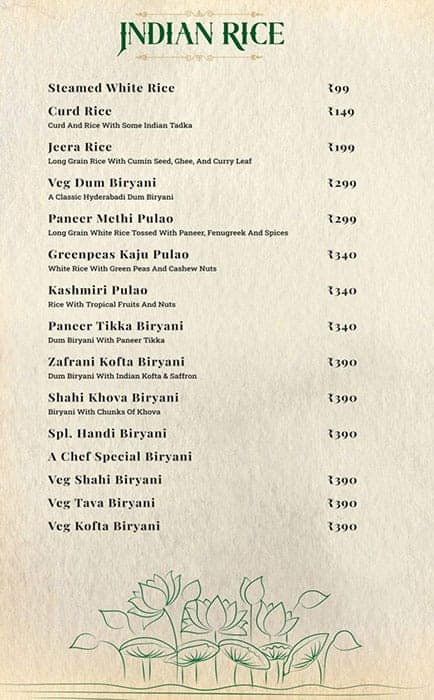 INDIAN RICE

Steamed White Rice ₹99

Curd Rice ₹149
Curd And Rice With Some Indian Tadka

Jeera Rice ₹199
Long Grain Rice With Cumin Seed, Ghee, And Curry Leaf

Veg Dum Biryani ₹299
A Classic Hyderabadi Dum Biryani

Paneer Methi Pulao ₹299
Long Grain White Rice Tossed With Paneer, Fenugreek And Spices

Greenpeas Kaju Pulao ₹340
White Rice With Green Peas And Cashew Nuts

Kashmiri Pulao ₹340
Rice With Tropical Fruits And Nuts

Paneer Tikka Biryani ₹340
Dum Biryani With Paneer Tikka

Zafrani Kofta Biryani ₹390
Dum Biryani With Indian Kofta & Saffron

Shahi Khova Biryani ₹390
Biryani With Chunks Of Khova

Spl. Handi Biryani ₹390

A Chef Special Biryani

Veg Shahi Biryani ₹390

Veg Tava Biryani ₹390

Veg Kofta Biryani ₹390